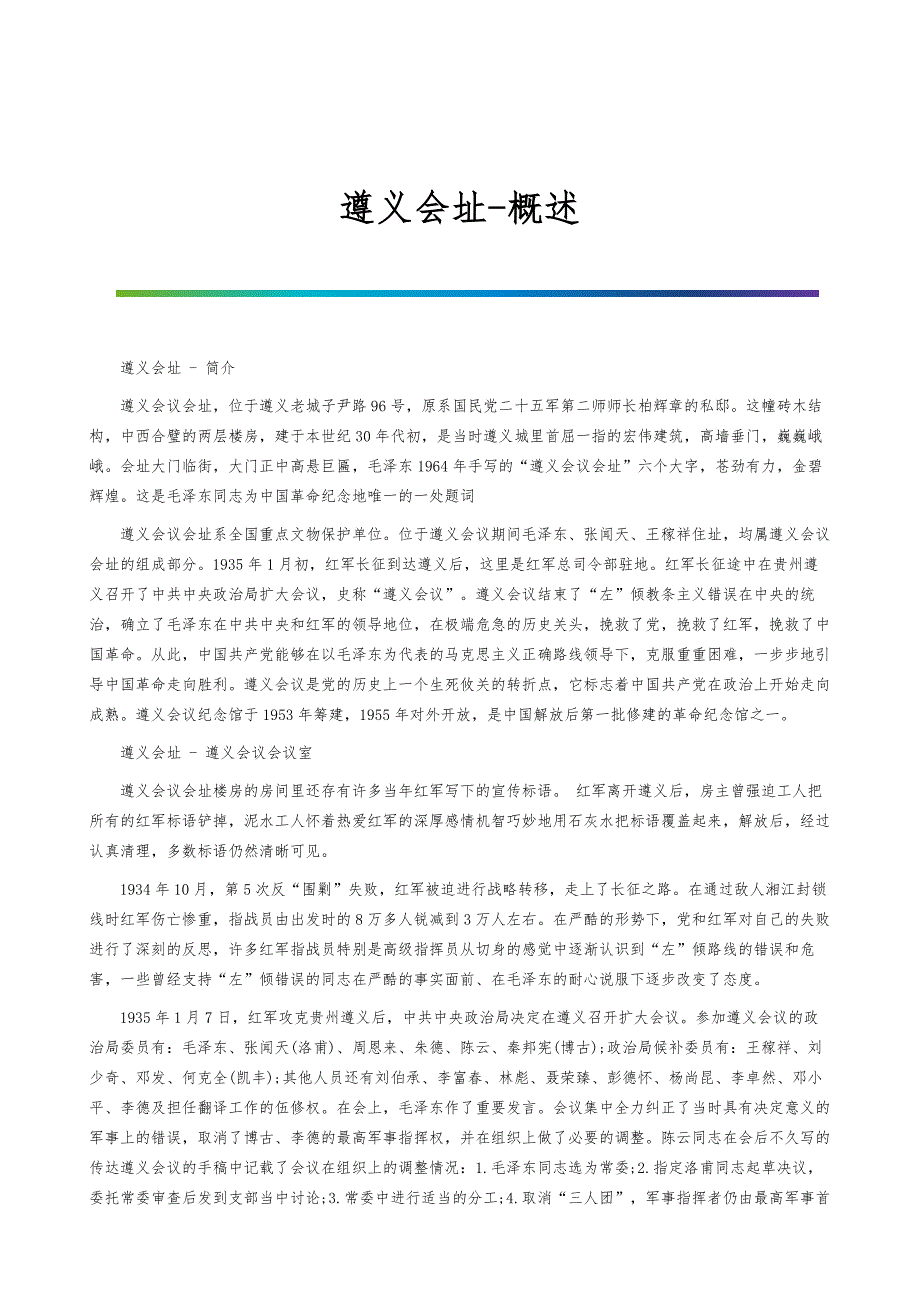 遵义会址-概述

遵义会址 - 简介

遵义会议会址，位于遵义老城子尹路96号，原系国民党二十五军第二师师长柏辉章的私邸。这幢砖木结构，中西合璧的两层楼房，建于本世纪30年代初，是当时遵义城里首屈一指的宏伟建筑，高墙垂门，巍巍峨峨。会址大门临街，大门正中高悬巨匾，毛泽东1964年手写的“遵义会议会址”六个大字，苍劲有力，金碧辉煌。这是毛泽东同志为中国革命纪念地唯一的一处题词

遵义会议会址系全国重点文物保护单位。位于遵义会议期间毛泽东、张闻天、王稼祥住址，均属遵义会议会址的组成部分。1935年1月初，红军长征到达遵义后，这里是红军总司令部驻地。红军长征途中在贵州遵义召开了中共中央政治局扩大会议，史称“遵义会议”。遵义会议结束了“左”倾教条主义错误在中央的统治，确立了毛泽东在中共中央和红军的领导地位，在极端危急的历史关头，挽救了党，挽救了红军，挽救了中国革命。从此，中国共产党能够在以毛泽东为代表的马克思主义正确路线领导下，克服重重困难，一步步地引导中国革命走向胜利。遵义会议是党的历史上一个生死攸关的转折点，它标志着中国共产党在政治上开始走向成熟。遵义会议纪念馆于1953年筹建，1955年对外开放，是中国解放后第一批修建的革命纪念馆之一。

遵义会址 - 遵义会议会议室

遵义会议会址楼房的房间里还存有许多当年红军写下的宣传标语。 红军离开遵义后，房主曾强迫工人把所有的红军标语铲掉，泥水工人怀着热爱红军的深厚感情机智巧妙地用石灰水把标语覆盖起来，解放后，经过认真清理，多数标语仍然清晰可见。

1934年10月，第5次反“围剿”失败，红军被迫进行战略转移，走上了长征之路。在通过敌人湘江封锁线时红军伤亡惨重，指战员由出发时的8万多人锐减到3万人左右。在严酷的形势下，党和红军对自己的失败进行了深刻的反思，许多红军指战员特别是高级指挥员从切身的感觉中逐渐认识到“左”倾路线的错误和危害，一些曾经支持“左”倾错误的同志在严酷的事实面前、在毛泽东的耐心说服下逐步改变了态度。

1935年1月7日，红军攻克贵州遵义后，中共中央政治局决定在遵义召开扩大会议。参加遵义会议的政治局委员有：毛泽东、张闻天(洛甫)、周恩来、朱德、陈云、秦邦宪(博古)；政治局候补委员有：王稼祥、刘少奇、邓发、何克全(凯丰)；其他人员还有刘伯承、李富春、林彪、聂荣臻、彭德怀、杨尚昆、李卓然、邓小平、李德及担任翻译工作的伍修权。在会上，毛泽东作了重要发言。会议集中全力纠正了当时具有决定意义的军事上的错误，取消了博古、李德的最高军事指挥权，并在组织上做了必要的调整。陈云同志在会后不久写的传达遵义会议的手稿中记载了会议在组织上的调整情况：1.毛泽东同志选为常委；2.指定洛甫同志起草决议，委托常委审查后发到支部当中讨论；3.常委中进行适当的分工；4.取消“三人团”，军事指挥者仍由最高军事首